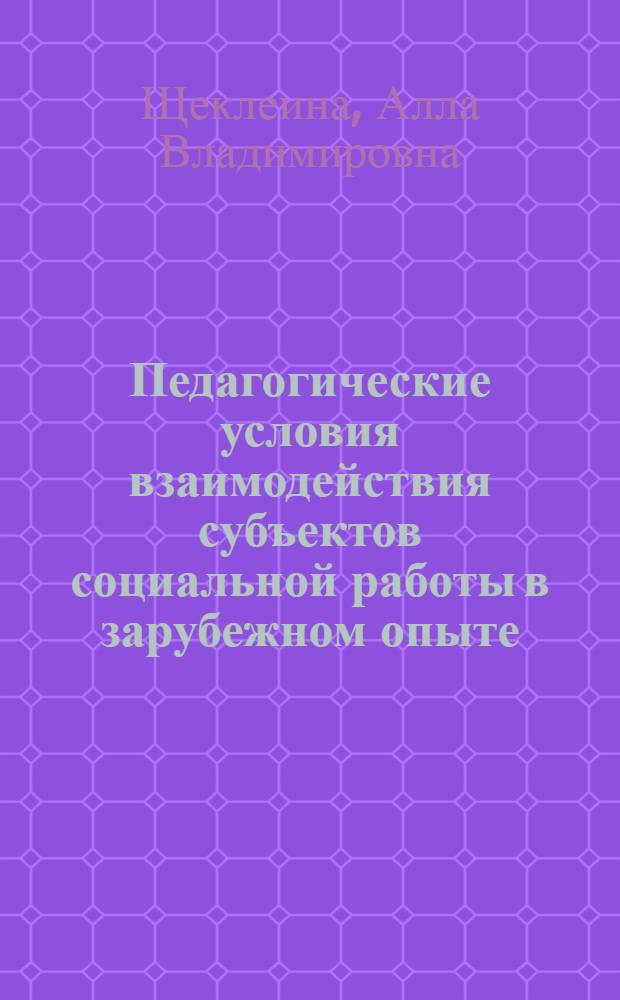 Щеклеина, Алла Владимировна

Педагогические условия взаимодействия субъектов социальной работы в зарубежном опыте